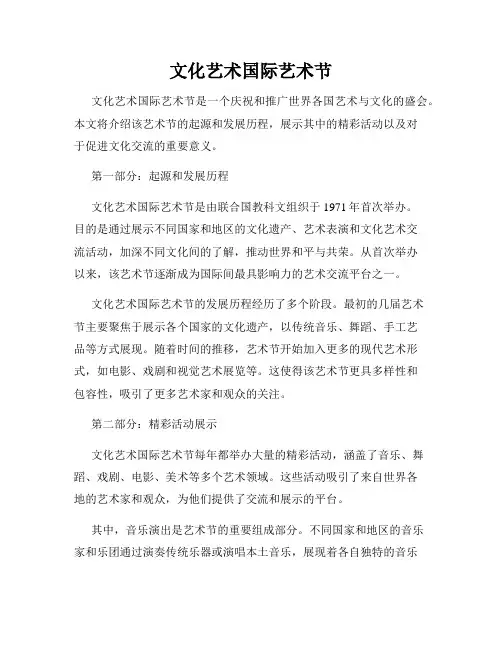 文化艺术国际艺术节

文化艺术国际艺术节是一个庆祝和推广世界各国艺术与文化的盛会。本文将介绍该艺术节的起源和发展历程，展示其中的精彩活动以及对于促进文化交流的重要意义。

第一部分：起源和发展历程

文化艺术国际艺术节是由联合国教科文组织于1971年首次举办。目的是通过展示不同国家和地区的文化遗产、艺术表演和文化艺术交流活动，加深不同文化间的了解，推动世界和平与共荣。从首次举办以来，该艺术节逐渐成为国际间最具影响力的艺术交流平台之一。

文化艺术国际艺术节的发展历程经历了多个阶段。最初的几届艺术节主要聚焦于展示各个国家的文化遗产，以传统音乐、舞蹈、手工艺品等方式展现。随着时间的推移，艺术节开始加入更多的现代艺术形式，如电影、戏剧和视觉艺术展览等。这使得该艺术节更具多样性和包容性，吸引了更多艺术家和观众的关注。

第二部分：精彩活动展示

文化艺术国际艺术节每年都举办大量的精彩活动，涵盖了音乐、舞蹈、戏剧、电影、美术等多个艺术领域。这些活动吸引了来自世界各地的艺术家和观众，为他们提供了交流和展示的平台。

其中，音乐演出是艺术节的重要组成部分。不同国家和地区的音乐家和乐团通过演奏传统乐器或演唱本土音乐，展现着各自独特的音乐